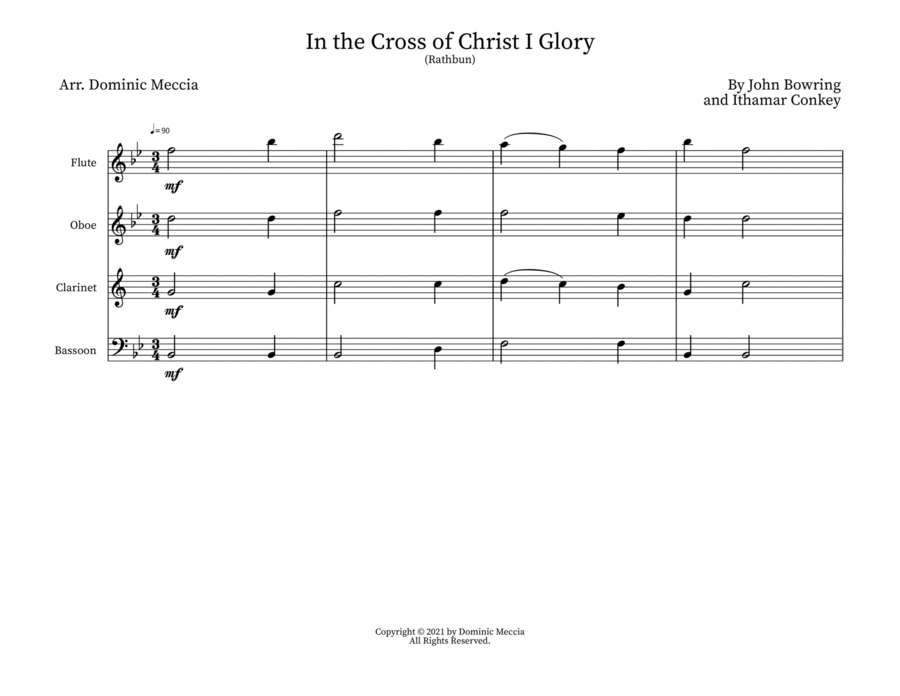 In the Cross of Christ I Glory
(Rathbun)

Arr. Dominic Meccia

By John Bowring
and Ithamar Conkey

♩=90

Flute

mf

Oboe

mf

Clarinet

mf

Bassoon

mf

Copyright © 2021 by Dominic Meccia
All Rights Reserved.